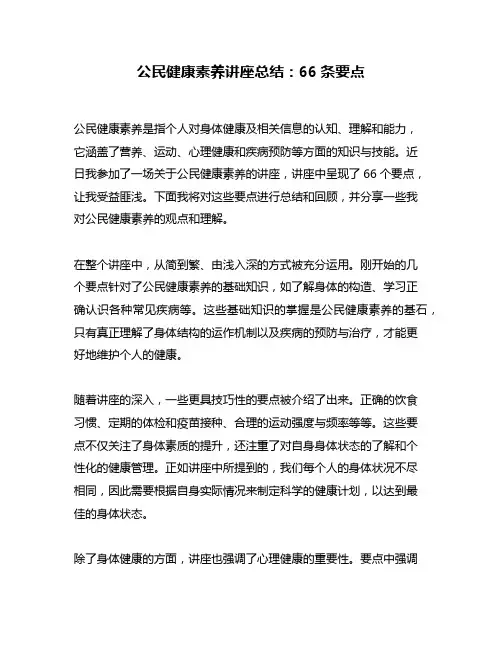 公民健康素养讲座总结：66 条要点

公民健康素养是指个人对身体健康及相关信息的认知、理解和能力，它涵盖了营养、运动、心理健康和疾病预防等方面的知识与技能。近日我参加了一场关于公民健康素养的讲座，讲座中呈现了 66 个要点，让我受益匪浅。下面我将对这些要点进行总结和回顾，并分享一些我对公民健康素养的观点和理解。

在整个讲座中，从简到繁、由浅入深的方式被充分运用。刚开始的几个要点针对了公民健康素养的基础知识，如了解身体的构造、学习正确认识各种常见疾病等。这些基础知识的掌握是公民健康素养的基石，只有真正理解了身体结构的运作机制以及疾病的预防与治疗，才能更好地维护个人的健康。

随着讲座的深入，一些更具技巧性的要点被介绍了出来。正确的饮食习惯、定期的体检和疫苗接种、合理的运动强度与频率等等。这些要点不仅关注了身体素质的提升，还注重了对自身身体状态的了解和个性化的健康管理。正如讲座中所提到的，我们每个人的身体状况不尽相同，因此需要根据自身实际情况来制定科学的健康计划，以达到最佳的身体状态。

除了身体健康的方面，讲座也强调了心理健康的重要性。要点中强调